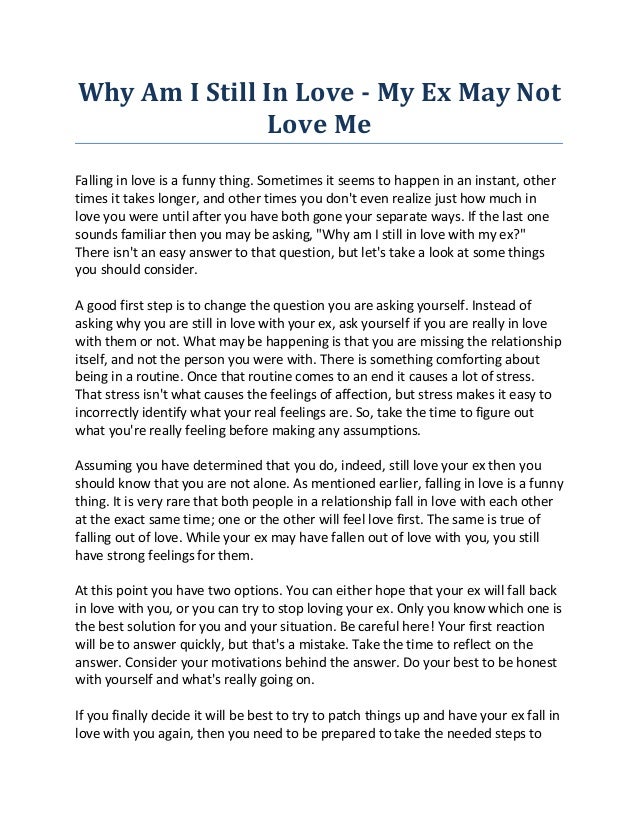 Why Am I Still In Love - My Ex May Not Love Me

Falling in love is a funny thing. Sometimes it seems to happen in an instant, other times it takes longer, and other times you don't even realize just how much in love you were until after you have both gone your separate ways. If the last one sounds familiar then you may be asking, "Why am I still in love with my ex?" There isn't an easy answer to that question, but let's take a look at some things you should consider.

A good first step is to change the question you are asking yourself. Instead of asking why you are still in love with your ex, ask yourself if you are really in love with them or not. What may be happening is that you are missing the relationship itself, and not the person you were with. There is something comforting about being in a routine. Once that routine comes to an end it causes a lot of stress. That stress isn't what causes the feelings of affection, but stress makes it easy to incorrectly identify what your real feelings are. So, take the time to figure out what you're really feeling before making any assumptions.

Assuming you have determined that you do, indeed, still love your ex then you should know that you are not alone. As mentioned earlier, falling in love is a funny thing. It is very rare that both people in a relationship fall in love with each other at the exact same time; one or the other will feel love first. The same is true of falling out of love. While your ex may have fallen out of love with you, you still have strong feelings for them.

At this point you have two options. You can either hope that your ex will fall back in love with you, or you can try to stop loving your ex. Only you know which one is the best solution for you and your situation. Be careful here! Your first reaction will be to answer quickly, but that's a mistake. Take the time to reflect on the answer. Consider your motivations behind the answer. Do your best to be honest with yourself and what's really going on.

If you finally decide it will be best to try to patch things up and have your ex fall in love with you again, then you need to be prepared to take the needed steps to